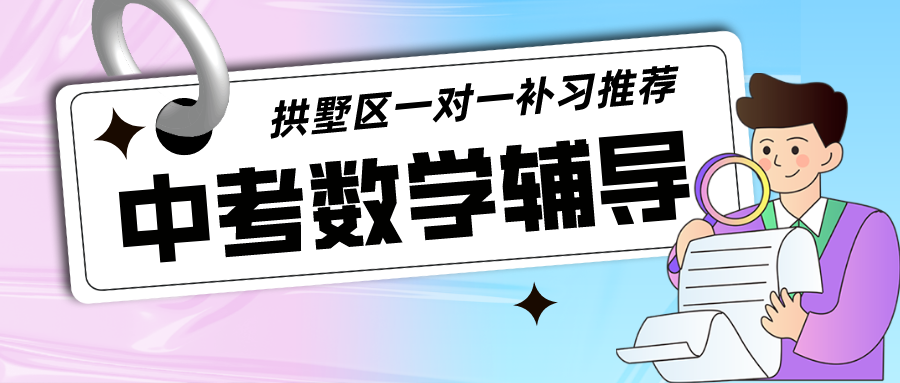 拱墅区一对一补习推荐

中考数学辅导